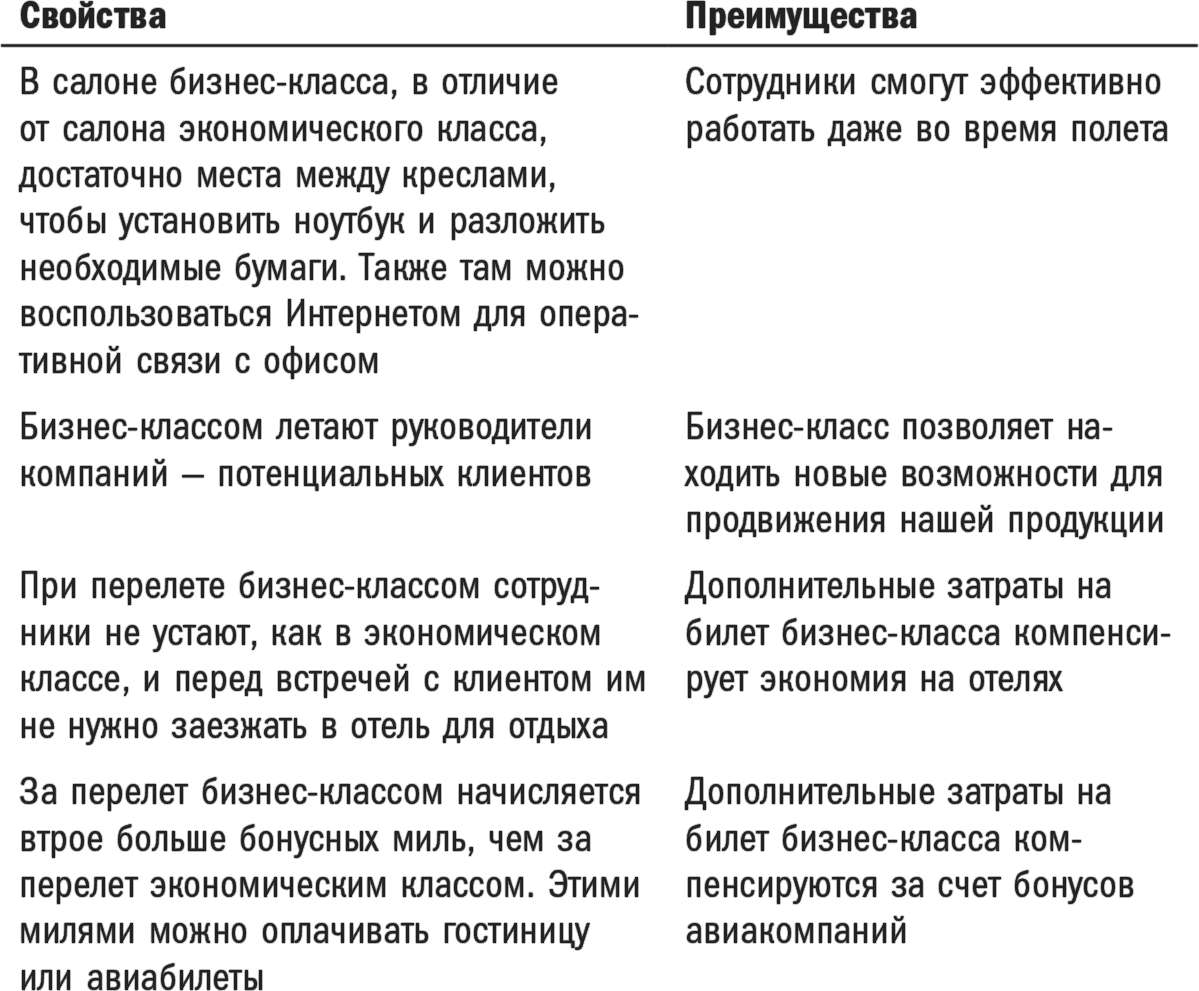 | Свойства | Преимущества |
|---|---|
| В салоне бизнес-класса, в отличие от салона экономического класса, достаточно места между креслами, чтобы установить ноутбук и разложить необходимые бумаги. Также там можно воспользоваться Интернетом для оперативной связи с офисом | Сотрудники смогут эффективно работать даже во время полета |
| Бизнес-классом летают руководители компаний — потенциальных клиентов | Бизнес-класс позволяет находить новые возможности для продвижения нашей продукции |
| При перелете бизнес-классом сотрудники не устают, как в экономическом классе, и перед встречей с клиентом им не нужно заезжать в отель для отдыха | Дополнительные затраты на билет бизнес-класса компенсирует экономия на отелях |
| За перелет бизнес-классом начисляется втрое больше бонусных миль, чем за перелет экономическим классом. Этими милями можно оплачивать гостиницу или авиабилеты | Дополнительные затраты на билет бизнес-класса компенсируются за счет бонусов авиакомпаний |